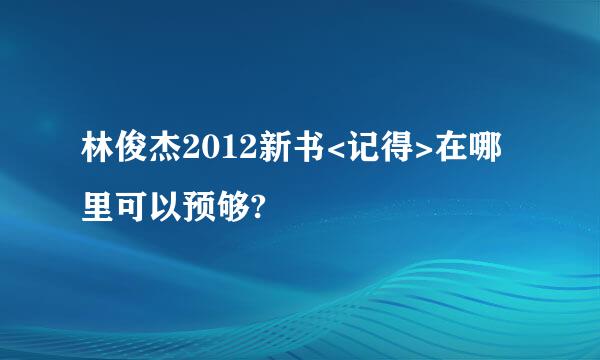 林俊杰2012新书<记得>在哪里可以预够?